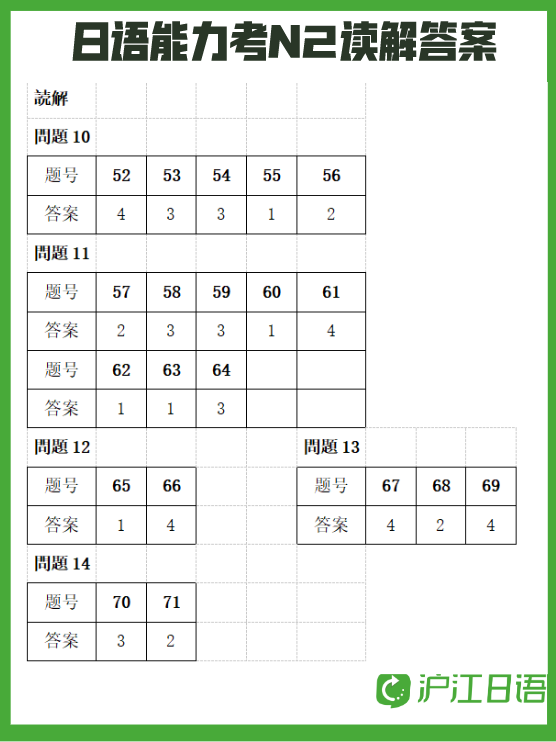 日语能力考N2读解答案

読解

問題 10

| 题号 | 52 | 53 | 54 | 55 | 56 |
|---|---|---|---|---|---|
| 答案 | 4 | 3 | 3 | 1 | 2 |

問題 11

| 题号 | 57 | 58 | 59 | 60 | 61 |
|---|---|---|---|---|---|
| 答案 | 2 | 3 | 3 | 1 | 4 |
| 题号 | 62 | 63 | 64 | | |
| 答案 | 1 | 1 | 3 | | |

問題 12

| 题号 | 65 | 66 |
|---|---|---|
| 答案 | 1 | 4 |

問題 13

| 题号 | 67 | 68 | 69 |
|---|---|---|---|
| 答案 | 4 | 2 | 4 |

問題 14

| 题号 | 70 | 71 |
|---|---|---|
| 答案 | 3 | 2 |

沪江日语